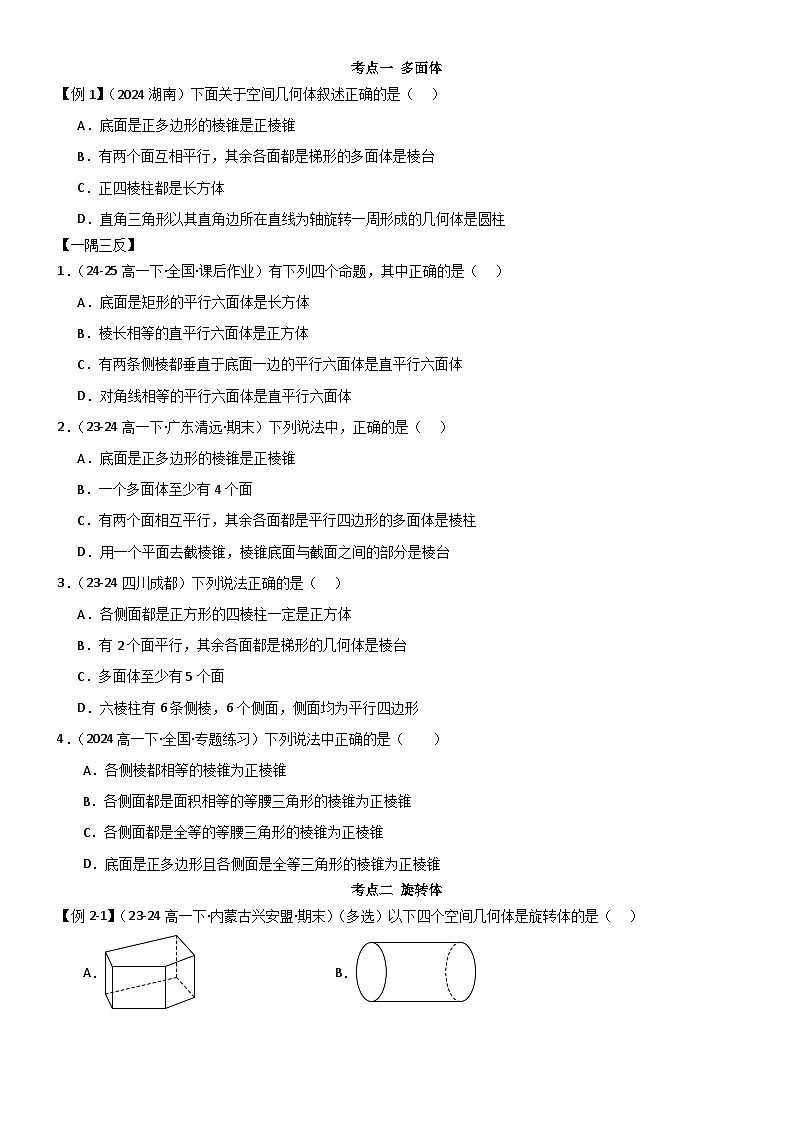 考点一 多面体

【例 1】（2024 湖南）下面关于空间几何体叙述正确的是（　）

A．底面是正多边形的棱锥是正棱锥

B．有两个面互相平行，其余各面都是梯形的多面体是棱台

C．正四棱柱都是长方体

D．直角三角形以其直角边所在直线为轴旋转一周形成的几何体是圆柱

【一隅三反】

1．（24-25 高一下·全国·课后作业）有下列四个命题，其中正确的是（　）

A．底面是矩形的平行六面体是长方体

B．棱长相等的直平行六面体是正方体

C．有两条侧棱都垂直于底面一边的平行六面体是直平行六面体

D．对角线相等的平行六面体是直平行六面体

2．（23-24 高一下·广东清远·期末）下列说法中，正确的是（　）

A．底面是正多边形的棱锥是正棱锥

B．一个多面体至少有 4 个面

C．有两个面相互平行，其余各面都是平行四边形的多面体是棱柱

D．用一个平面去截棱锥，棱锥底面与截面之间的部分是棱台

3．（23-24 四川成都）下列说法正确的是（　）

A．各侧面都是正方形的四棱柱一定是正方体

B．有 2 个面平行，其余各面都是梯形的几何体是棱台

C．多面体至少有 5 个面

D．六棱柱有 6 条侧棱，6 个侧面，侧面均为平行四边形

4．（2024 高一下·全国·专题练习）下列说法中正确的是（　）

A．各侧棱都相等的棱锥为正棱锥

B．各侧面都是面积相等的等腰三角形的棱锥为正棱锥

C．各侧面都是全等的等腰三角形的棱锥为正棱锥

D．底面是正多边形且各侧面是全等三角形的棱锥为正棱锥

考点二 旋转体

【例 2-1】（23-24 高一下·内蒙古兴安盟·期末）（多选）以下四个空间几何体是旋转体的是（　）

A．

B．